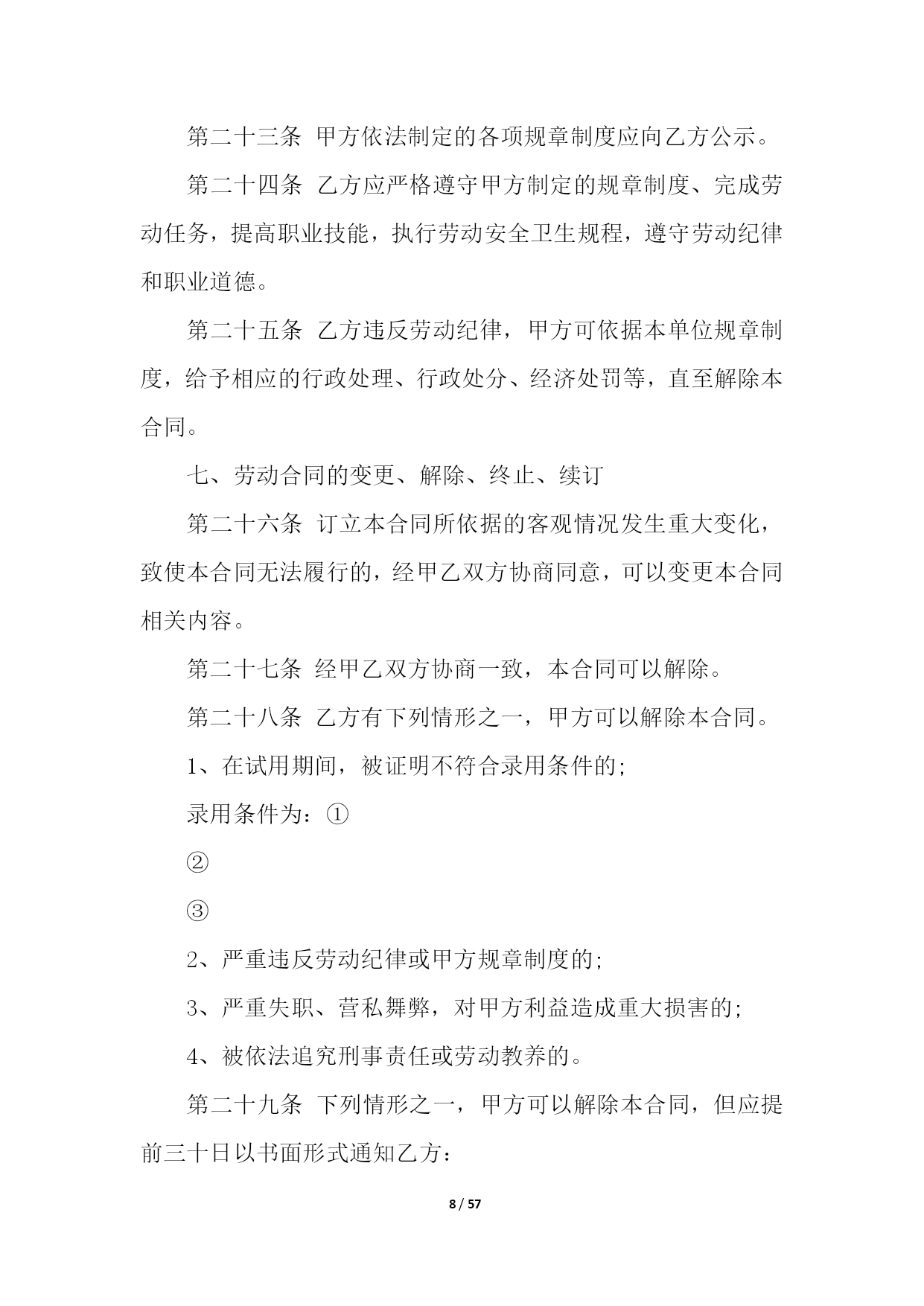 第二十三条 甲方依法制定的各项规章制度应向乙方公示。

第二十四条 乙方应严格遵守甲方制定的规章制度、完成劳动任务，提高职业技能，执行劳动安全卫生规程，遵守劳动纪律和职业道德。

第二十五条 乙方违反劳动纪律，甲方可依据本单位规章制度，给予相应的行政处理、行政处分、经济处罚等，直至解除本合同。

七、劳动合同的变更、解除、终止、续订

第二十六条 订立本合同所依据的客观情况发生重大变化，致使本合同无法履行的，经甲乙双方协商同意，可以变更本合同相关内容。

第二十七条 经甲乙双方协商一致，本合同可以解除。

第二十八条 乙方有下列情形之一，甲方可以解除本合同。

1、在试用期间，被证明不符合录用条件的;

录用条件为：①

②

③

2、严重违反劳动纪律或甲方规章制度的;

3、严重失职、营私舞弊，对甲方利益造成重大损害的;

4、被依法追究刑事责任或劳动教养的。

第二十九条 下列情形之一，甲方可以解除本合同，但应提前三十日以书面形式通知乙方：

8 / 57